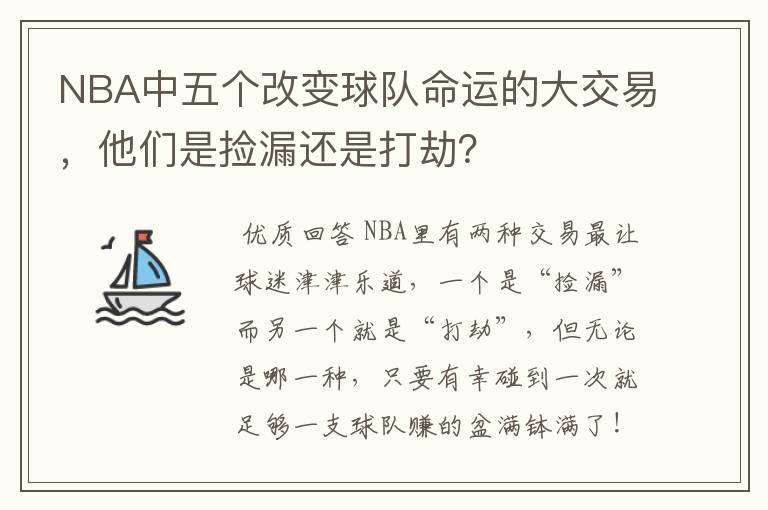 NBA中五个改变球队命运的大交易，他们是捡漏还是打劫?

优质回答 NBA里有两种交易最让球迷津津乐道，一个是“捡漏”而另一个就是“打劫”，但无论是哪一种，只要有幸碰到一次就足够一支球队赚的盆满钵满了！